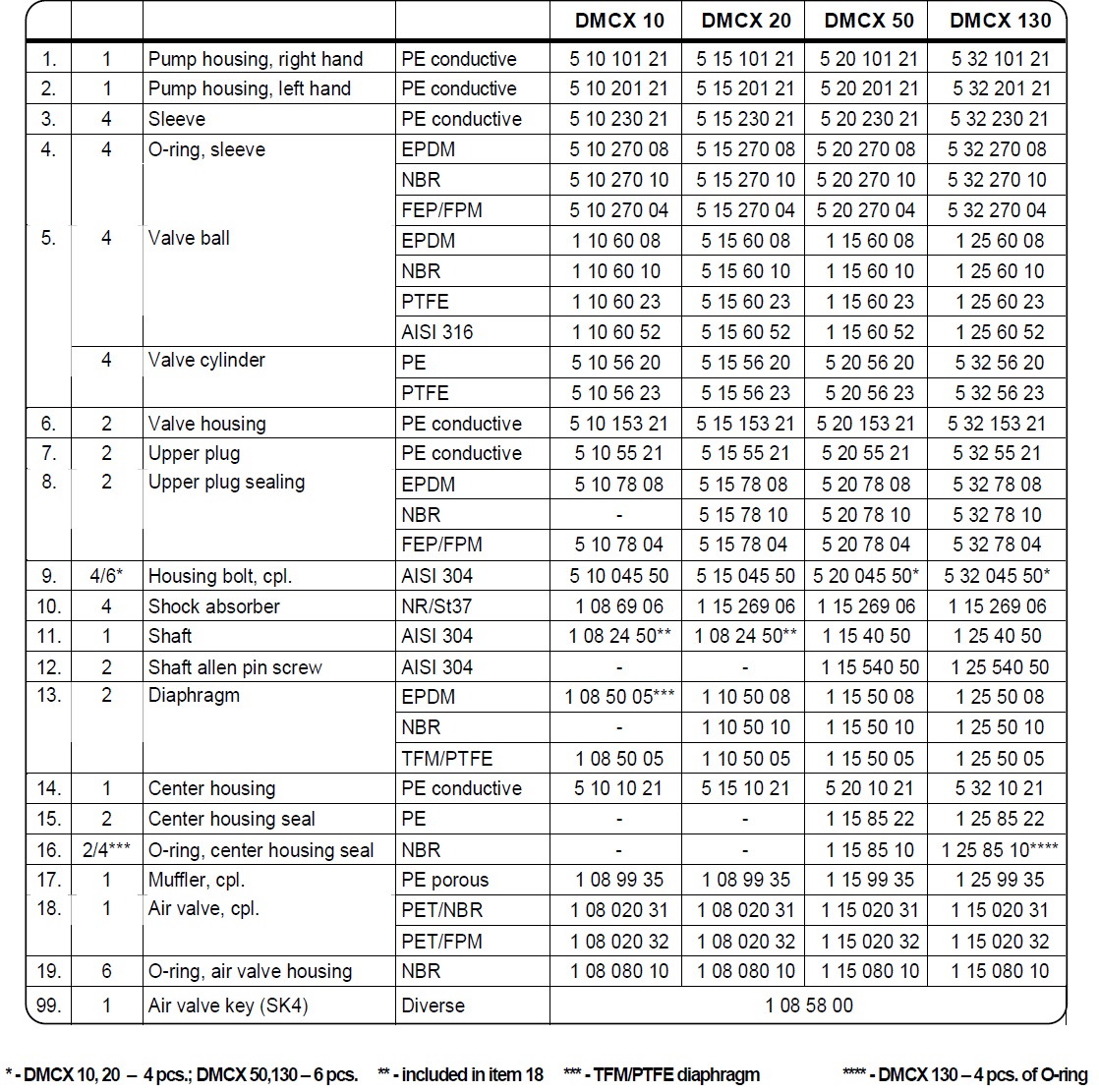 | | | | | DMCX 10 | DMCX 20 | DMCX 50 | DMCX 130 |
|---|---|---|---|---|---|---|---|
| 1. | 1 | Pump housing, right hand | PE conductive | 5 10 101 21 | 5 15 101 21 | 5 20 101 21 | 5 32 101 21 |
| 2. | 1 | Pump housing, left hand | PE conductive | 5 10 201 21 | 5 15 201 21 | 5 20 201 21 | 5 32 201 21 |
| 3. | 4 | Sleeve | PE conductive | 5 10 230 21 | 5 15 230 21 | 5 20 230 21 | 5 32 230 21 |
| 4. | 4 | O-ring, sleeve | EPDM | 5 10 270 08 | 5 15 270 08 | 5 20 270 08 | 5 32 270 08 |
| | | | NBR | 5 10 270 10 | 5 15 270 10 | 5 20 270 10 | 5 32 270 10 |
| | | | FEP/FPM | 5 10 270 04 | 5 15 270 04 | 5 20 270 04 | 5 32 270 04 |
| 5. | 4 | Valve ball | EPDM | 1 10 60 08 | 5 15 60 08 | 1 15 60 08 | 1 25 60 08 |
| | | | NBR | 1 10 60 10 | 5 15 60 10 | 1 15 60 10 | 1 25 60 10 |
| | | | PTFE | 1 10 60 23 | 5 15 60 23 | 1 15 60 23 | 1 25 60 23 |
| | | | AISI 316 | 1 10 60 52 | 5 15 60 52 | 1 15 60 52 | 1 25 60 52 |
| | 4 | Valve cylinder | PE | 5 10 56 20 | 5 15 56 20 | 5 20 56 20 | 5 32 56 20 |
| | | | PTFE | 5 10 56 23 | 5 15 56 23 | 5 20 56 23 | 5 32 56 23 |
| 6. | 2 | Valve housing | PE conductive | 5 10 153 21 | 5 15 153 21 | 5 20 153 21 | 5 32 153 21 |
| 7. | 2 | Upper plug | PE conductive | 5 10 55 21 | 5 15 55 21 | 5 20 55 21 | 5 32 55 21 |
| 8. | 2 | Upper plug sealing | EPDM | 5 10 78 08 | 5 15 78 08 | 5 20 78 08 | 5 32 78 08 |
| | | | NBR | - | 5 15 78 10 | 5 20 78 10 | 5 32 78 10 |
| | | | FEP/FPM | 5 10 78 04 | 5 15 78 04 | 5 20 78 04 | 5 32 78 04 |
| 9. | 4/6* | Housing bolt, cpl. | AISI 304 | 5 10 045 50 | 5 15 045 50 | 5 20 045 50* | 5 32 045 50* |
| 10. | 4 | Shock absorber | NR/St37 | 1 08 69 06 | 1 15 269 06 | 1 15 269 06 | 1 15 269 06 |
| 11. | 1 | Shaft | AISI 304 | 1 08 24 50** | 1 08 24 50** | 1 15 40 50 | 1 25 40 50 |
| 12. | 2 | Shaft allen pin screw | AISI 304 | - | - | 1 15 540 50 | 1 25 540 50 |
| 13. | 2 | Diaphragm | EPDM | 1 08 50 05*** | 1 10 50 08 | 1 15 50 08 | 1 25 50 08 |
| | | | NBR | - | 1 10 50 10 | 1 15 50 10 | 1 25 50 10 |
| | | | TFM/PTFE | 1 08 50 05 | 1 10 50 05 | 1 15 50 05 | 1 25 50 05 |
| 14. | 1 | Center housing | PE conductive | 5 10 10 21 | 5 15 10 21 | 5 20 10 21 | 5 32 10 21 |
| 15. | 2 | Center housing seal | PE | - | - | 1 15 85 22 | 1 25 85 22 |
| 16. | 2/4*** | O-ring, center housing seal | NBR | - | - | 1 15 85 10 | 1 25 85 10**** |
| 17. | 1 | Muffler, cpl. | PE porous | 1 08 99 35 | 1 08 99 35 | 1 15 99 35 | 1 25 99 35 |
| 18. | 1 | Air valve, cpl. | PET/NBR | 1 08 020 31 | 1 08 020 31 | 1 15 020 31 | 1 15 020 31 |
| | | | PET/FPM | 1 08 020 32 | 1 08 020 32 | 1 15 020 32 | 1 15 020 32 |
| 19. | 6 | O-ring, air valve housing | NBR | 1 08 080 10 | 1 08 080 10 | 1 15 080 10 | 1 15 080 10 |
| 99. | 1 | Air valve key (SK4) | Diverse | 1 08 58 00 | | | |

* - DMCX 10, 20 – 4 pcs.; DMCX 50,130 – 6 pcs. ** - included in item 18 *** - TFM/PTFE diaphragm **** - DMCX 130 – 4 pcs. of O-ring